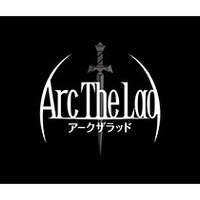 Arc The Lad
アークザラッド